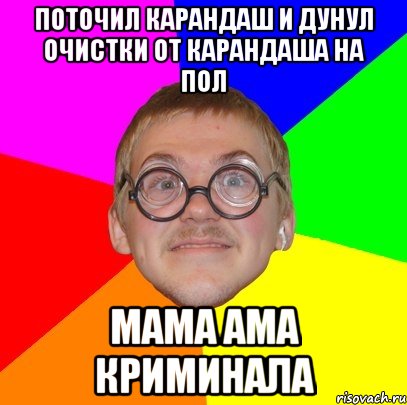 ПОТОЧИЛ КАРАНДАШ И ДУНУЛ ОЧИСТКИ ОТ КАРАНДАША НА ПОЛ

МАМА АМА КРИМИНАЛА

risovach.ru